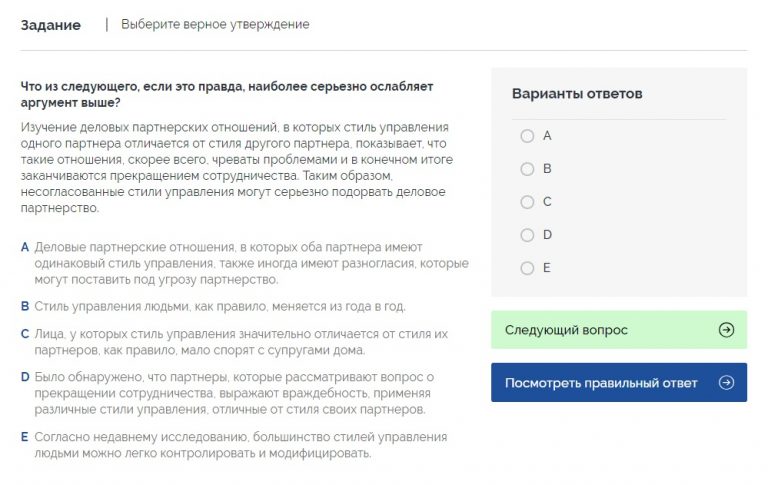 Задание | Выберите верное утверждение

Что из следующего, если это правда, наиболее серьезно ослабляет аргумент выше?

Изучение деловых партнерских отношений, в которых стиль управления одного партнера отличается от стиля другого партнера, показывает, что такие отношения, скорее всего, чреваты проблемами и в конечном итоге заканчиваются прекращением сотрудничества. Таким образом, несогласованные стили управления могут серьезно подорвать деловое партнерство.

A Деловые партнерские отношения, в которых оба партнера имеют одинаковый стиль управления, также иногда имеют разногласия, которые могут поставить под угрозу партнерство.

B Стиль управления людьми, как правило, меняется из года в год.

C Лица, у которых стиль управления значительно отличается от стиля их партнеров, как правило, мало спорят с супругами дома.

D Было обнаружено, что партнеры, которые рассматривают вопрос о прекращении сотрудничества, выражают враждебность, применяя различные стили управления, отличные от стиля своих партнеров.

E Согласно недавнему исследованию, большинство стилей управления людьми можно легко контролировать и модифицировать.

Варианты ответов

A

B

C

D

E

Следующий вопрос

Посмотреть правильный ответ